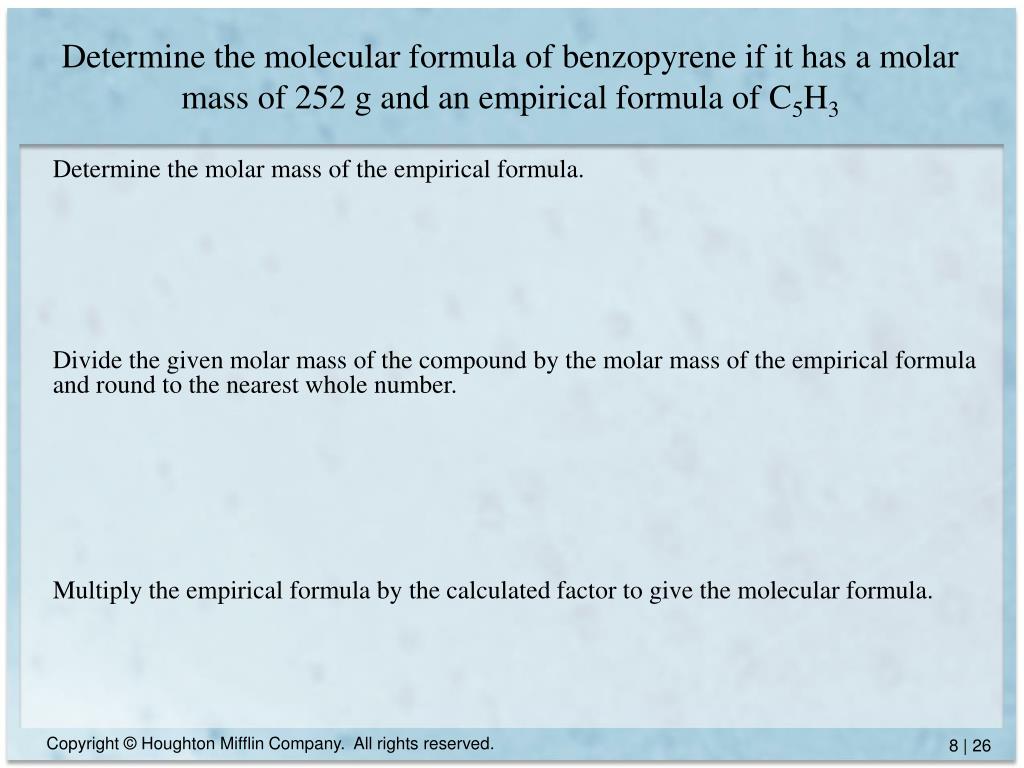 Determine the molecular formula of benzopyrene if it has a molar mass of 252 g and an empirical formula of $C_5H_3$

Determine the molar mass of the empirical formula.

Divide the given molar mass of the compound by the molar mass of the empirical formula and round to the nearest whole number.

Multiply the empirical formula by the calculated factor to give the molecular formula.

Copyright © Houghton Mifflin Company. All rights reserved.

8 | 26